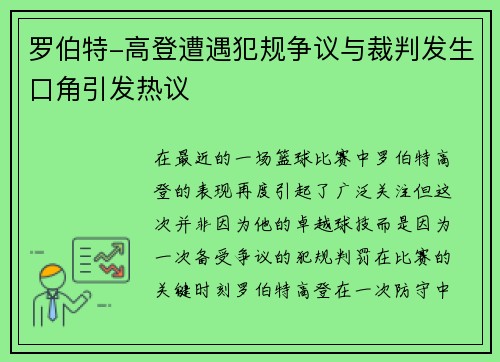 罗伯特-高登遭遇犯规争议与裁判发生口角引发热议

在最近的一场篮球比赛中罗伯特高登的表现再度引起了广泛关注但这次并非因为他的卓越球技而是因为一次备受争议的犯规判罚在比赛的关键时刻罗伯特高登在一次防守中